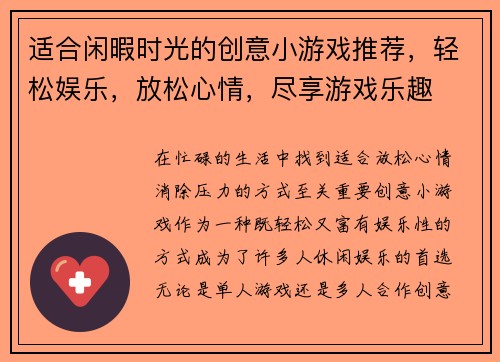 适合闲暇时光的创意小游戏推荐，轻松娱乐，放松心情，尽享游戏乐趣

在忙碌的生活中找到适合放松心情消除压力的方式至关重要创意小游戏作为一种既轻松又富有娱乐性的方式成为了许多人休闲娱乐的首选无论是单人游戏还是多人合作创意